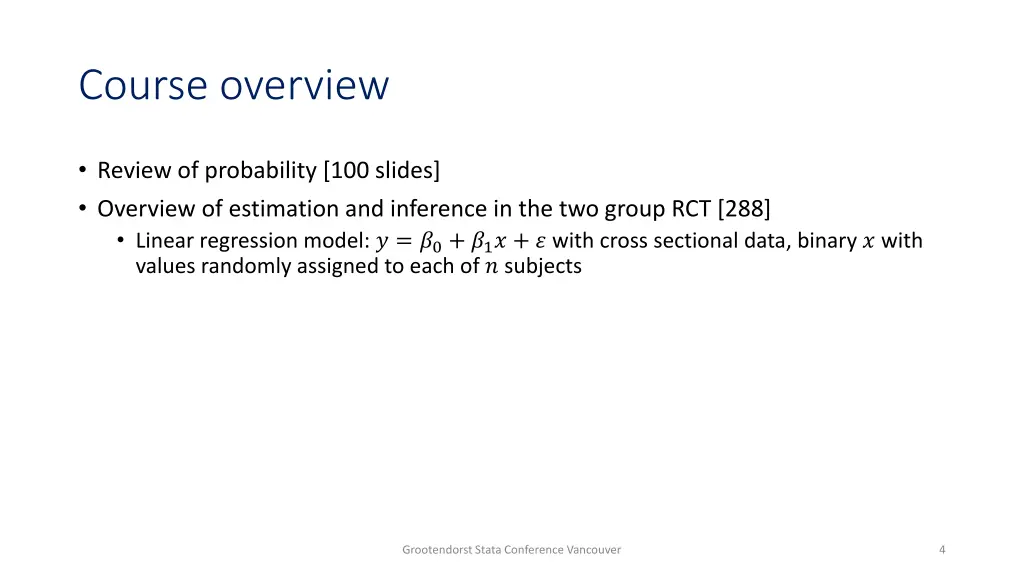 Course overview

• Review of probability [100 slides]
• Overview of estimation and inference in the two group RCT [288]
  • Linear regression model: $y = \beta_0 + \beta_1 x + \varepsilon$ with cross sectional data, binary $x$ with values randomly assigned to each of $n$ subjects

Grootendorst Stata Conference Vancouver

4